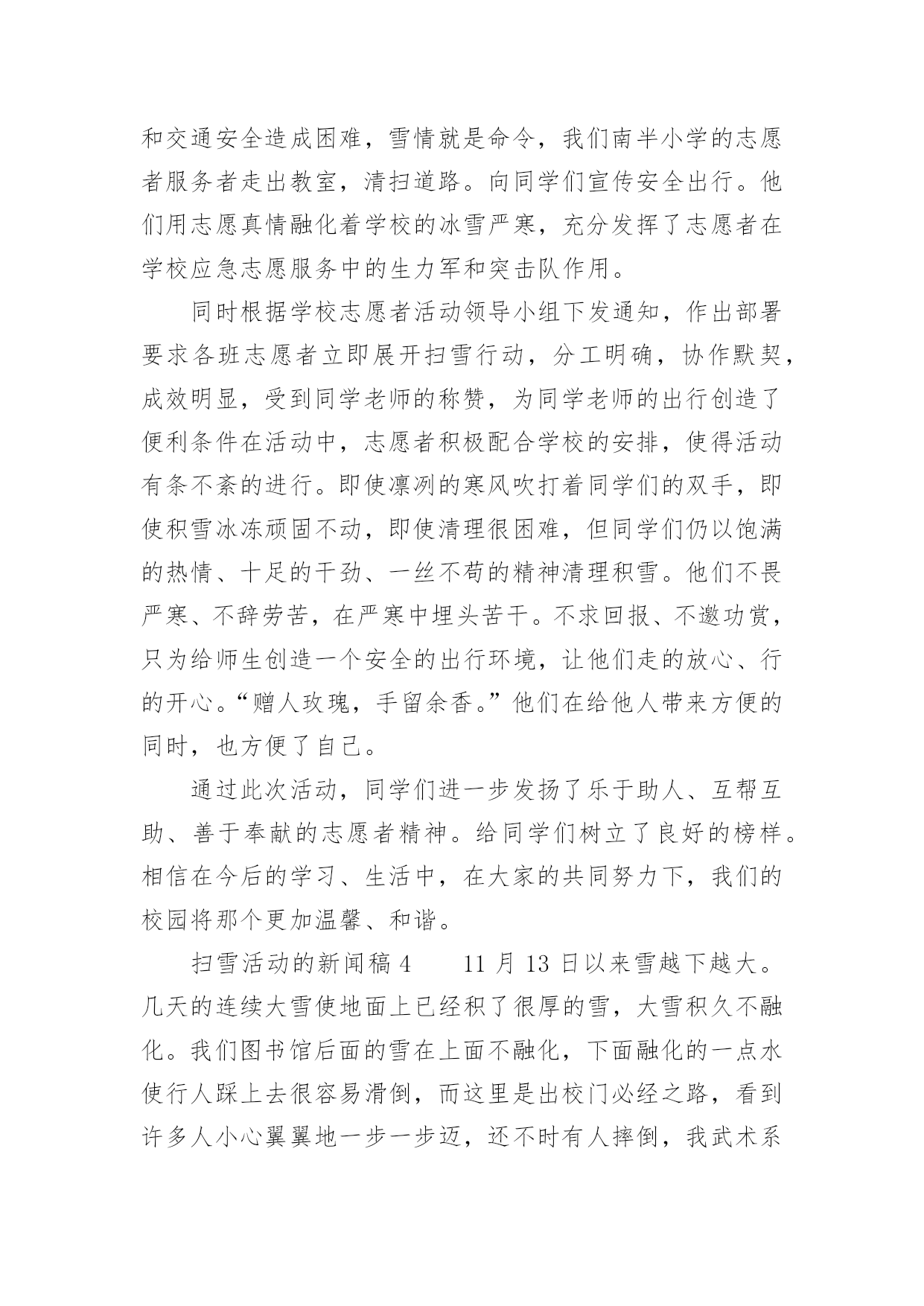 和交通安全造成困难，雪情就是命令，我们南半小学的志愿者服务者走出教室，清扫道路。向同学们宣传安全出行。他们用志愿真情融化着学校的冰雪严寒，充分发挥了志愿者在学校应急志愿服务中的生力军和突击队作用。

同时根据学校志愿者活动领导小组下发通知，作出部署要求各班志愿者立即展开扫雪行动，分工明确，协作默契，成效明显，受到同学老师的称赞，为同学老师的出行创造了便利条件在活动中，志愿者积极配合学校的安排，使得活动有条不紊的进行。即使凛冽的寒风吹打着同学们的双手，即使积雪冰冻顽固不动，即使清理很困难，但同学们仍以饱满的热情、十足的干劲、一丝不苟的精神清理积雪。他们不畏严寒、不辞劳苦，在严寒中埋头苦干。不求回报、不邀功赏，只为给师生创造一个安全的出行环境，让他们走的放心、行的开心。“赠人玫瑰，手留余香。”他们在给他人带来方便的同时，也方便了自己。

通过此次活动，同学们进一步发扬了乐于助人、互帮互助、善于奉献的志愿者精神。给同学们树立了良好的榜样。相信在今后的学习、生活中，在大家的共同努力下，我们的校园将那个更加温馨、和谐。

扫雪活动的新闻稿 4　　11 月 13 日以来雪越下越大。几天的连续大雪使地面上已经积了很厚的雪，大雪积久不融化。我们图书馆后面的雪在上面不融化，下面融化的一点水使行人踩上去很容易滑倒，而这里是出校门必经之路，看到许多人小心翼翼地一步一步迈，还不时有人摔倒，我武术系